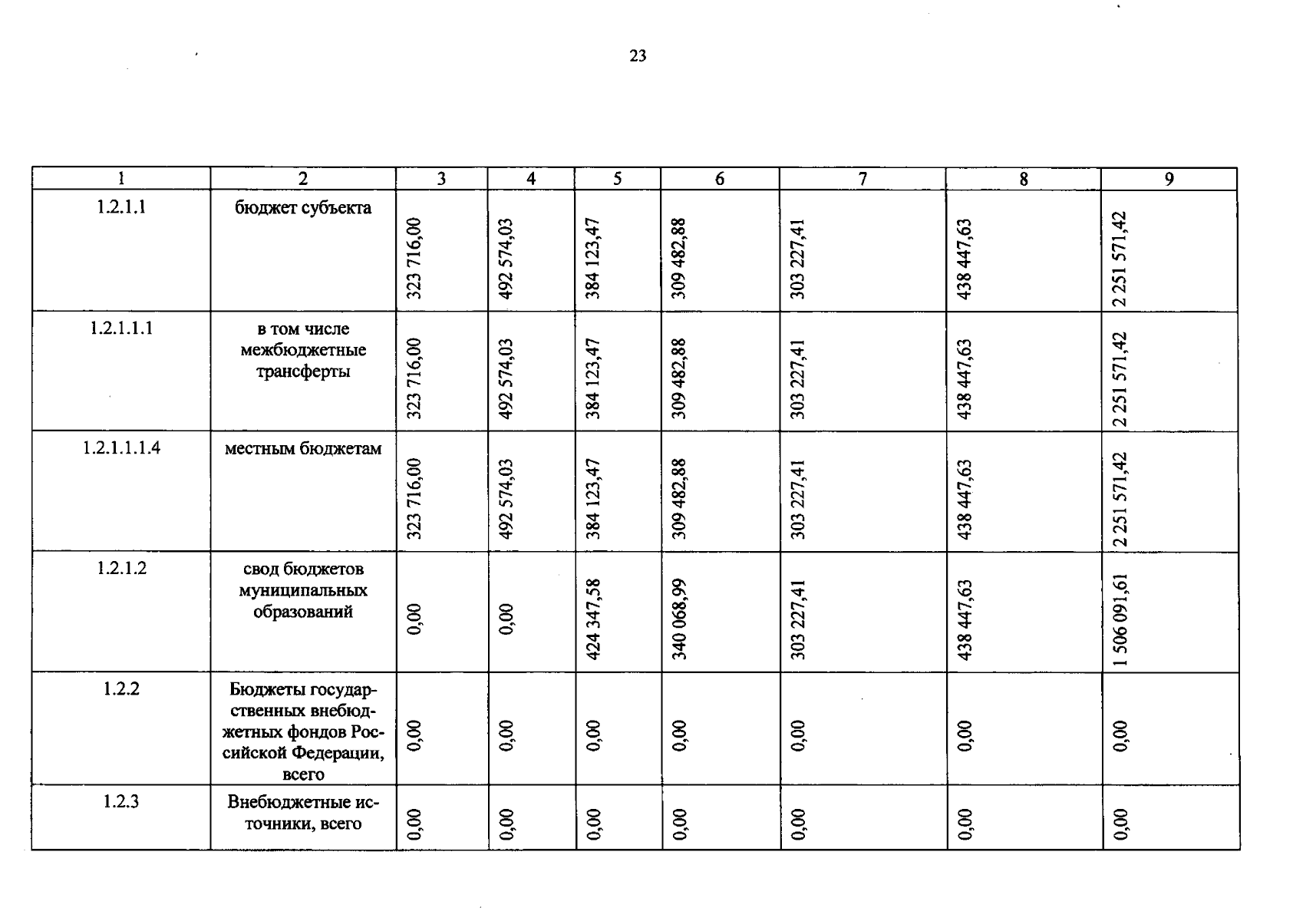 23

| 1 | 2 | 3 | 4 | 5 | 6 | 7 | 8 | 9 |
|---|---|---|---|---|---|---|---|---|
| 1.2.1.1 | бюджет субъекта | 323 716,00 | 492 574,03 | 384 123,47 | 309 482,88 | 303 227,41 | 438 447,63 | 2 251 571,42 |
| 1.2.1.1.1 | в том числе межбюджетные трансферты | 323 716,00 | 492 574,03 | 384 123,47 | 309 482,88 | 303 227,41 | 438 447,63 | 2 251 571,42 |
| 1.2.1.1.1.4 | местным бюджетам | 323 716,00 | 492 574,03 | 384 123,47 | 309 482,88 | 303 227,41 | 438 447,63 | 2 251 571,42 |
| 1.2.1.2 | свод бюджетов муниципальных образований | 0,00 | 0,00 | 424 347,58 | 340 068,99 | 303 227,41 | 438 447,63 | 1 506 091,61 |
| 1.2.2 | Бюджеты государственных внебюджетных фондов Российской Федерации, всего | 0,00 | 0,00 | 0,00 | 0,00 | 0,00 | 0,00 | 0,00 |
| 1.2.3 | Внебюджетные источники, всего | 0,00 | 0,00 | 0,00 | 0,00 | 0,00 | 0,00 | 0,00 |